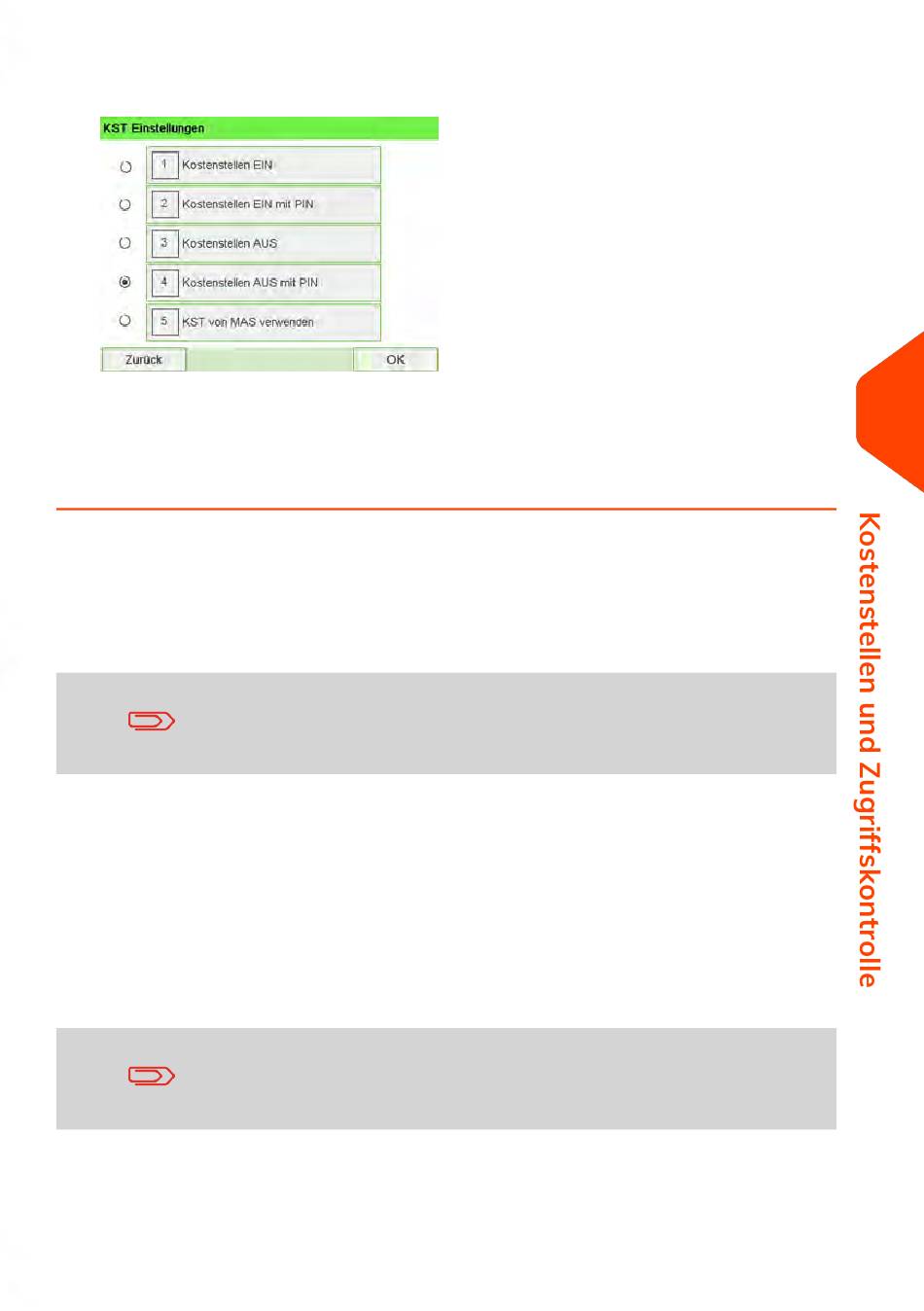 KST Einstellungen

1 Kostenstellen EIN

2 Kostenstellen EIN mit PIN

3 Kostenstellen AUS

4 Kostenstellen AUS mit PIN

5 KST von MAS verwenden

Zurück

OK

Kostenstellen und Zugriffskontrolle